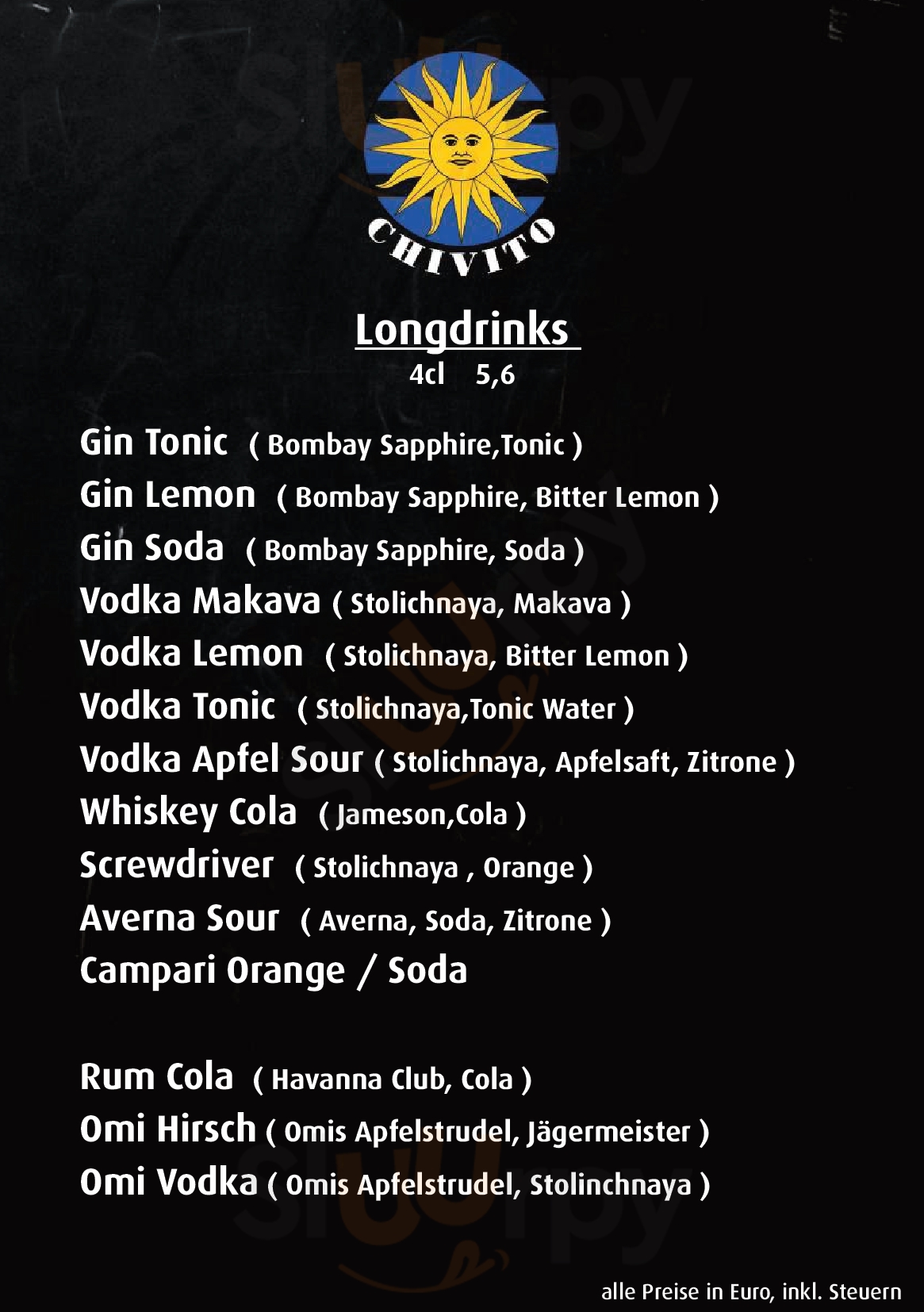 CHIVITO

Longdrinks
4cl 5,6

Gin Tonic ( Bombay Sapphire,Tonic )
Gin Lemon ( Bombay Sapphire, Bitter Lemon )
Gin Soda ( Bombay Sapphire, Soda )
Vodka Makava ( Stolichnaya, Makava )
Vodka Lemon ( Stolichnaya, Bitter Lemon )
Vodka Tonic ( Stolichnaya,Tonic Water )
Vodka Apfel Sour ( Stolichnaya, Apfelsaft, Zitrone )
Whiskey Cola ( Jameson,Cola )
Screwdriver ( Stolichnaya , Orange )
Averna Sour ( Averna, Soda, Zitrone )
Campari Orange / Soda

Rum Cola ( Havanna Club, Cola )
Omi Hirsch ( Omis Apfelstrudel, Jägermeister )
Omi Vodka ( Omis Apfelstrudel, Stolinchnaya )

alle Preise in Euro, inkl. Steuern